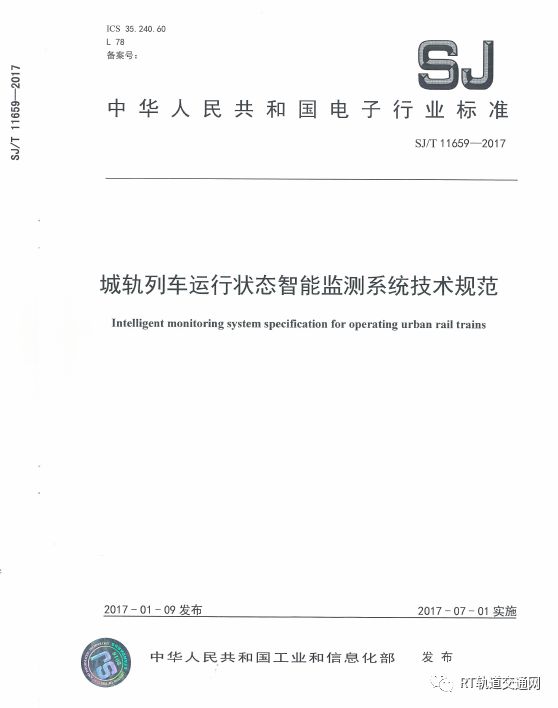 SJ/T 11659—2017

ICS 35.240.60
L 78
备案号：

SJ

中华人民共和国电子行业标准

SJ/T 11659—2017

城轨列车运行状态智能监测系统技术规范

Intelligent monitoring system specification for operating urban rail trains

2017-01-09 发布

2017-07-01 实施

中华人民共和国工业和信息化部 发布

RT轨道交通网